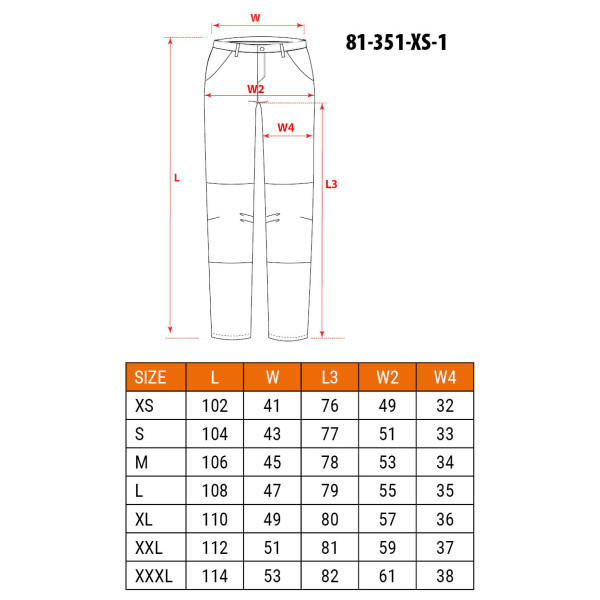 W

81-351-XS-1

W2

W4

L

L3

| SIZE | L | W | L3 | W2 | W4 |
|---|---|---|---|---|---|
| XS | 102 | 41 | 76 | 49 | 32 |
| S | 104 | 43 | 77 | 51 | 33 |
| M | 106 | 45 | 78 | 53 | 34 |
| L | 108 | 47 | 79 | 55 | 35 |
| XL | 110 | 49 | 80 | 57 | 36 |
| XXL | 112 | 51 | 81 | 59 | 37 |
| XXXL | 114 | 53 | 82 | 61 | 38 |